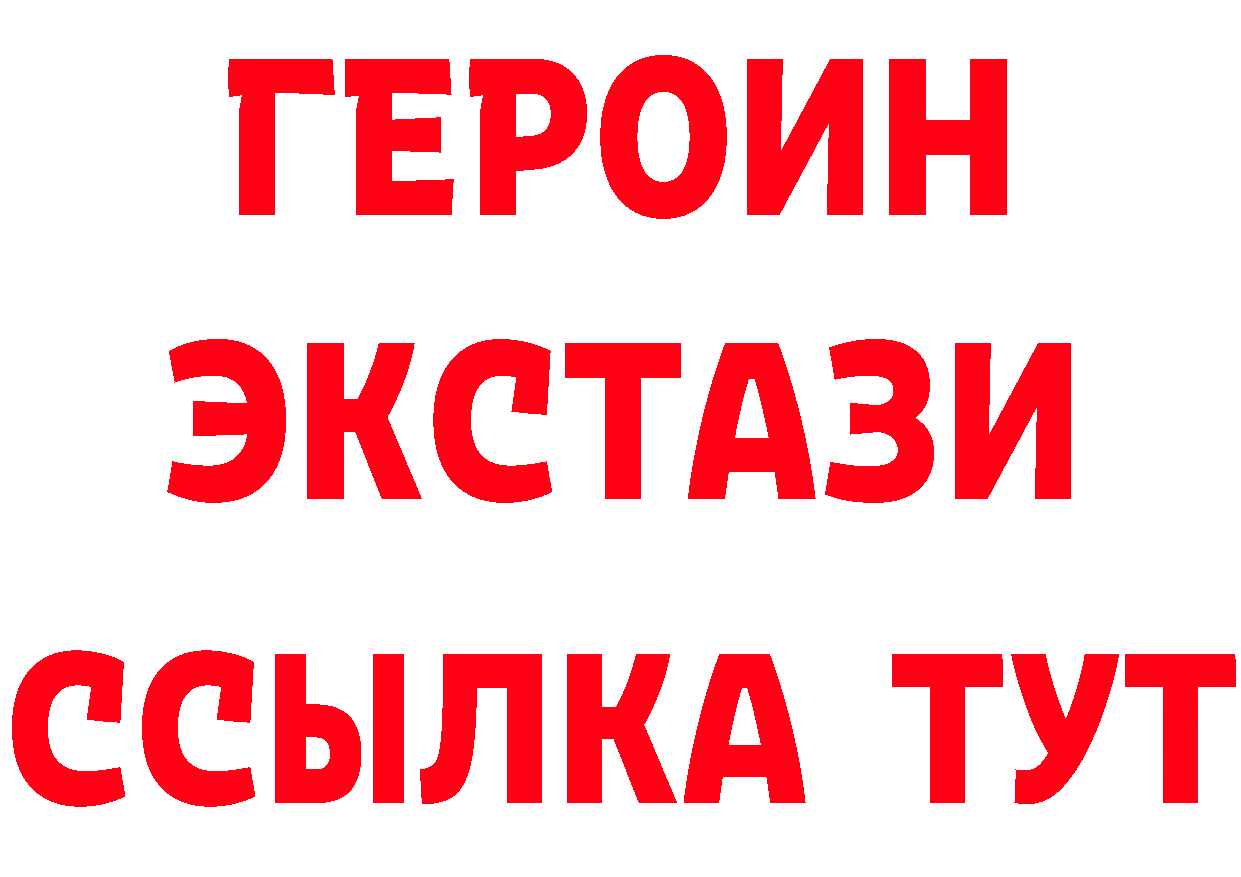 ГЕРОИН
ЭКСТАЗИ
ССЫЛКА ТУТ